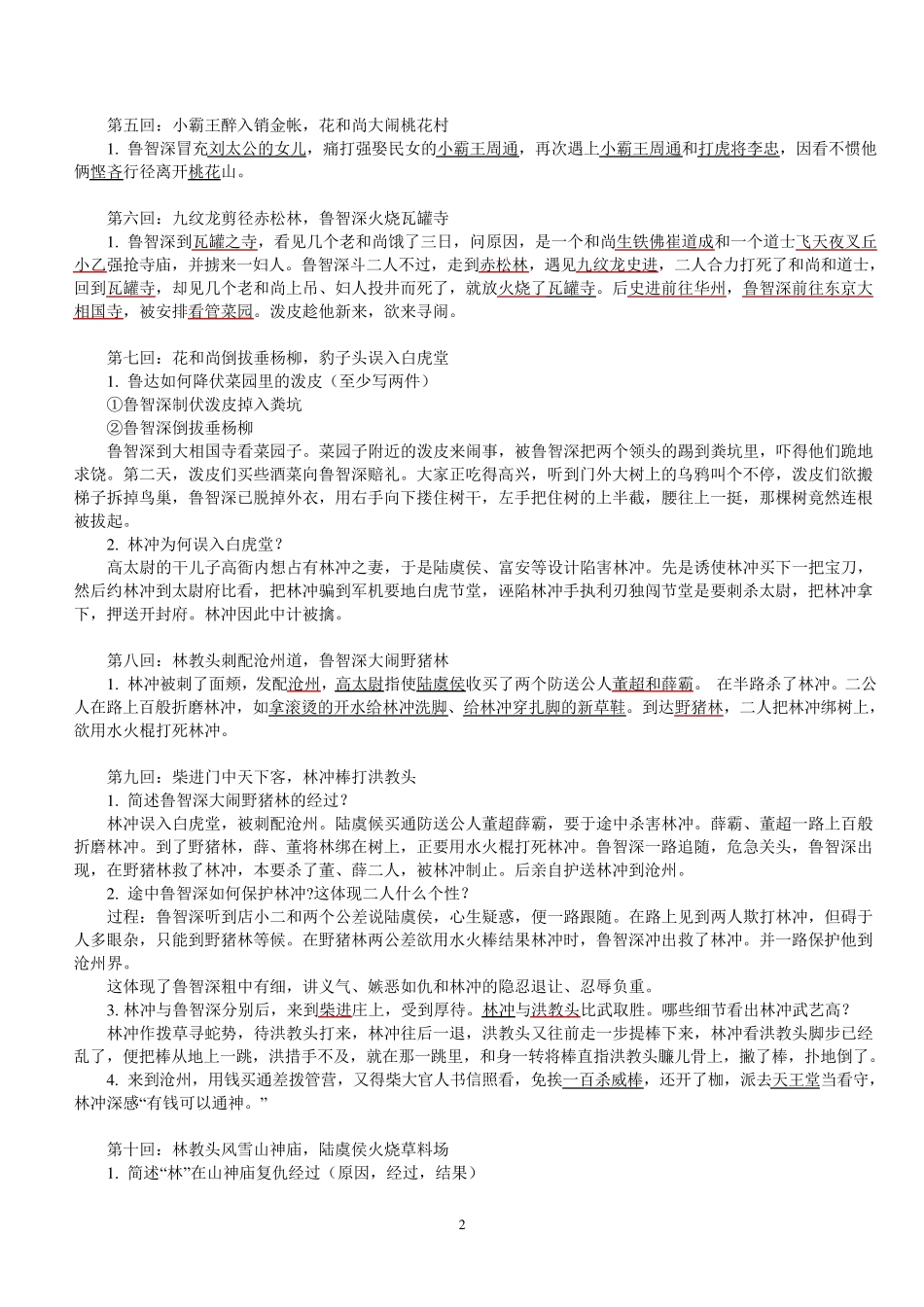 第五回：小霸王醉入销金帐，花和尚大闹桃花村

1. 鲁智深冒充刘太公的女儿，痛打强娶民女的小霸王周通，再次遇上小霸王周通和打虎将李忠，因看不惯他俩悭吝行径离开桃花山。

第六回：九纹龙剪径赤松林，鲁智深火烧瓦罐寺

1. 鲁智深到瓦罐之寺，看见几个老和尚饿了三日，问原因，是一个和尚生铁佛崔道成和一个道士飞天夜叉丘小乙强抢寺庙，并掳来一妇人。鲁智深斗二人不过，走到赤松林，遇见九纹龙史进，二人合力打死了和尚和道士，回到瓦罐寺，却见几个老和尚上吊、妇人投井而死了，就放火烧了瓦罐寺。后史进前往华州，鲁智深前往东京大相国寺，被安排看管菜园。泼皮趁他新来，欲来寻闹。

第七回：花和尚倒拔垂杨柳，豹子头误入白虎堂

1. 鲁达如何降伏菜园里的泼皮（至少写两件）

①鲁智深制伏泼皮掉入粪坑

②鲁智深倒拔垂杨柳

鲁智深到大相国寺看菜园子。菜园子附近的泼皮来闹事，被鲁智深把两个领头的踢到粪坑里，吓得他们跪地求饶。第二天，泼皮们买些酒菜向鲁智深赔礼。大家正吃得高兴，听到门外大树上的乌鸦叫个不停，泼皮们欲搬梯子拆掉鸟巢，鲁智深已脱掉外衣，用右手向下搂住树干，左手把住树的上半截，腰往上一挺，那棵树竟然连根被拔起。

2. 林冲为何误入白虎堂？

高太尉的干儿子高衙内想占有林冲之妻，于是陆虞侯、富安等设计陷害林冲。先是诱使林冲买下一把宝刀，然后约林冲到太尉府比看，把林冲骗到军机要地白虎节堂，诬陷林冲手执利刃独闯节堂是要刺杀太尉，把林冲拿下，押送开封府。林冲因此中计被擒。

第八回：林教头刺配沧州道，鲁智深大闹野猪林

1. 林冲被刺了面颊，发配沧州，高太尉指使陆虞侯收买了两个防送公人董超和薛霸， 在半路杀了林冲。二公人在路上百般折磨林冲，如拿滚烫的开水给林冲洗脚、给林冲穿扎脚的新草鞋。到达野猪林，二人把林冲绑树上，欲用水火棍打死林冲。

第九回：柴进门中天下客，林冲棒打洪教头

1. 简述鲁智深大闹野猪林的经过？

林冲误入白虎堂，被刺配沧州。陆虞侯买通防送公人董超薛霸，要于途中杀害林冲。薛霸、董超一路上百般折磨林冲。到了野猪林，薛、董将林绑在树上，正要用水火棍打死林冲。鲁智深一路追随，危急关头，鲁智深出现，在野猪林救了林冲，本要杀了董、薛二人，被林冲制止。后亲自护送林冲到沧州。

2. 途中鲁智深如何保护林冲?这体现二人什么个性？

过程：鲁智深听到店小二和两个公差说陆虞侯，心生疑惑，便一路跟随。在路上见到两人欺打林冲，但碍于人多眼杂，只能到野猪林等候。在野猪林两公差欲用水火棒结果林冲时，鲁智深冲出救了林冲。并一路保护他到沧州界。

这体现了鲁智深粗中有细，讲义气、嫉恶如仇和林冲的隐忍退让、忍辱负重。

3. 林冲与鲁智深分别后，来到柴进庄上，受到厚待。林冲与洪教头比武取胜。哪些细节看出林冲武艺高？

林冲作拨草寻蛇势，待洪教头打来，林冲往后一退，洪教头又往前走一步提棒下来，林冲看洪教头脚步已经乱了，便把棒从地上一跳，洪措手不及，就在那一跳里，和身一转将棒直指洪教头臁儿骨上，撇了棒，扑地倒了。

4. 来到沧州，用钱买通差拨管营，又得柴大官人书信照看，免挨一百杀威棒，还开了枷，派去天王堂当看守，林冲深感“有钱可以通神。”

第十回：林教头风雪山神庙，陆虞侯火烧草料场

1. 简述“林”在山神庙复仇经过（原因，经过，结果）

2